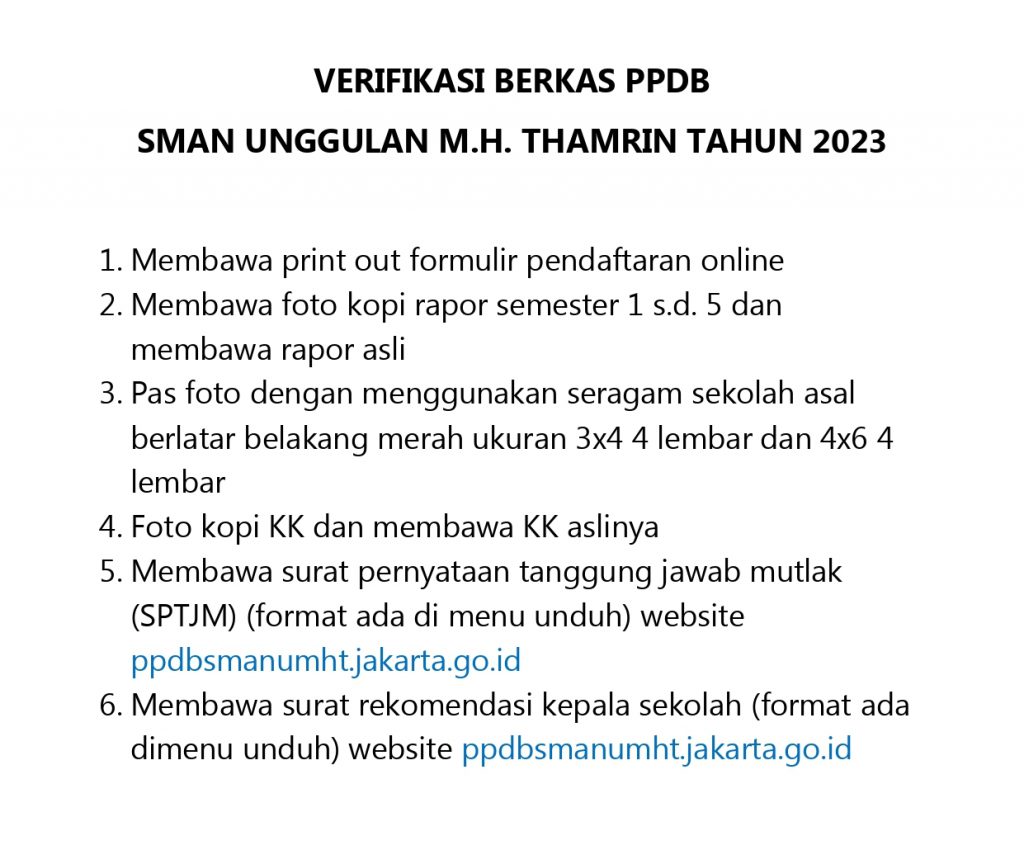 VERIFIKASI BERKAS PPDB

SMAN UNGGULAN M.H. THAMRIN TAHUN 2023

1. Membawa print out formulir pendaftaran online
2. Membawa foto kopi rapor semester 1 s.d. 5 dan membawa rapor asli
3. Pas foto dengan menggunakan seragam sekolah asal berlatar belakang merah ukuran 3x4 4 lembar dan 4x6 4 lembar
4. Foto kopi KK dan membawa KK aslinya
5. Membawa surat pernyataan tanggung jawab mutlak (SPTJM) (format ada di menu unduh) website ppdbsmanumht.jakarta.go.id
6. Membawa surat rekomendasi kepala sekolah (format ada dimenu unduh) website ppdbsmanumht.jakarta.go.id